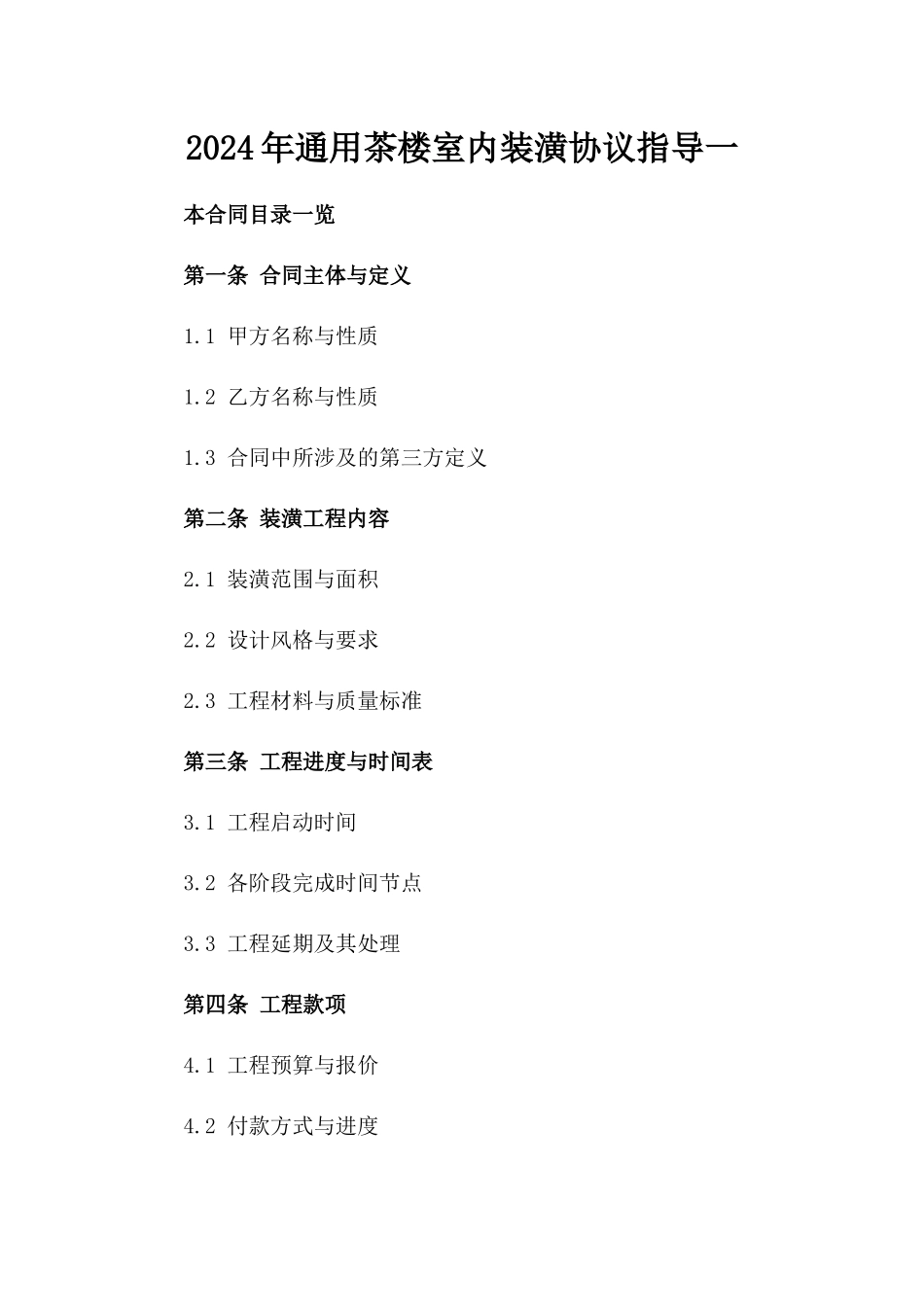 2024年通用茶楼室内装潢协议指导一

本合同目录一览

第一条 合同主体与定义

1.1 甲方名称与性质

1.2 乙方名称与性质

1.3 合同中所涉及的第三方定义

第二条 装潢工程内容

2.1 装潢范围与面积

2.2 设计风格与要求

2.3 工程材料与质量标准

第三条 工程进度与时间表

3.1 工程启动时间

3.2 各阶段完成时间节点

3.3 工程延期及其处理

第四条 工程款项

4.1 工程预算与报价

4.2 付款方式与进度